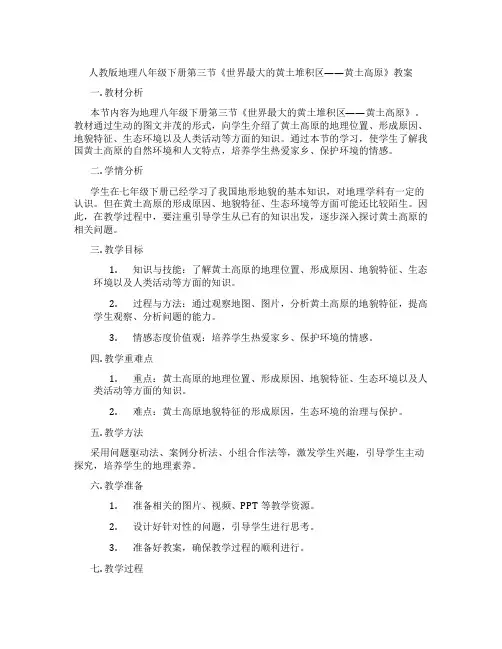 人教版地理八年级下册第三节《世界最大的黄土堆积区——黄土高原》教案

一.教材分析

本节内容为地理八年级下册第三节《世界最大的黄土堆积区——黄土高原》。教材通过生动的图文并茂的形式，向学生介绍了黄土高原的地理位置、形成原因、地貌特征、生态环境以及人类活动等方面的知识。通过本节的学习，使学生了解我国黄土高原的自然环境和人文特点，培养学生热爱家乡、保护环境的情感。

二.学情分析

学生在七年级下册已经学习了我国地形地貌的基本知识，对地理学科有一定的认识。但在黄土高原的形成原因、地貌特征、生态环境等方面可能还比较陌生。因此，在教学过程中，要注重引导学生从已有的知识出发，逐步深入探讨黄土高原的相关问题。

三.教学目标

1. 知识与技能：了解黄土高原的地理位置、形成原因、地貌特征、生态环境以及人类活动等方面的知识。

2. 过程与方法：通过观察地图、图片，分析黄土高原的地貌特征，提高学生观察、分析问题的能力。

3. 情感态度价值观：培养学生热爱家乡、保护环境的情感。

四.教学重难点

1. 重点：黄土高原的地理位置、形成原因、地貌特征、生态环境以及人类活动等方面的知识。

2. 难点：黄土高原地貌特征的形成原因，生态环境的治理与保护。

五.教学方法

采用问题驱动法、案例分析法、小组合作法等，激发学生兴趣，引导学生主动探究，培养学生的地理素养。

六.教学准备

1. 准备相关的图片、视频、PPT 等教学资源。

2. 设计好针对性的问题，引导学生进行思考。

3. 准备好教案，确保教学过程的顺利进行。

七.教学过程